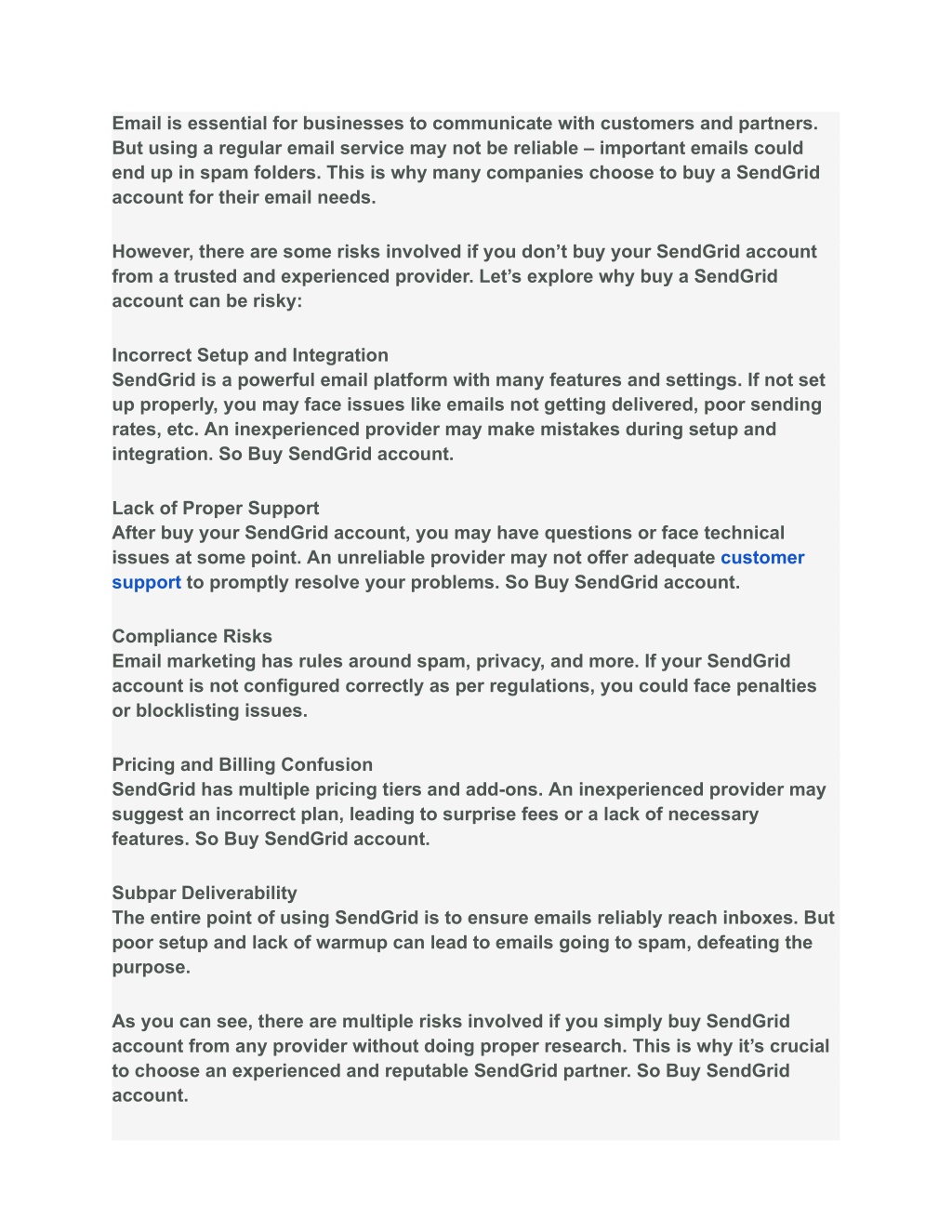 Email is essential for businesses to communicate with customers and partners. But using a regular email service may not be reliable – important emails could end up in spam folders. This is why many companies choose to buy a SendGrid account for their email needs.

However, there are some risks involved if you don’t buy your SendGrid account from a trusted and experienced provider. Let’s explore why buy a SendGrid account can be risky:

Incorrect Setup and Integration
SendGrid is a powerful email platform with many features and settings. If not set up properly, you may face issues like emails not getting delivered, poor sending rates, etc. An inexperienced provider may make mistakes during setup and integration. So Buy SendGrid account.

Lack of Proper Support
After buy your SendGrid account, you may have questions or face technical issues at some point. An unreliable provider may not offer adequate customer support to promptly resolve your problems. So Buy SendGrid account.

Compliance Risks
Email marketing has rules around spam, privacy, and more. If your SendGrid account is not configured correctly as per regulations, you could face penalties or blocklisting issues.

Pricing and Billing Confusion
SendGrid has multiple pricing tiers and add-ons. An inexperienced provider may suggest an incorrect plan, leading to surprise fees or a lack of necessary features. So Buy SendGrid account.

Subpar Deliverability
The entire point of using SendGrid is to ensure emails reliably reach inboxes. But poor setup and lack of warmup can lead to emails going to spam, defeating the purpose.

As you can see, there are multiple risks involved if you simply buy SendGrid account from any provider without doing proper research. This is why it’s crucial to choose an experienced and reputable SendGrid partner. So Buy SendGrid account.